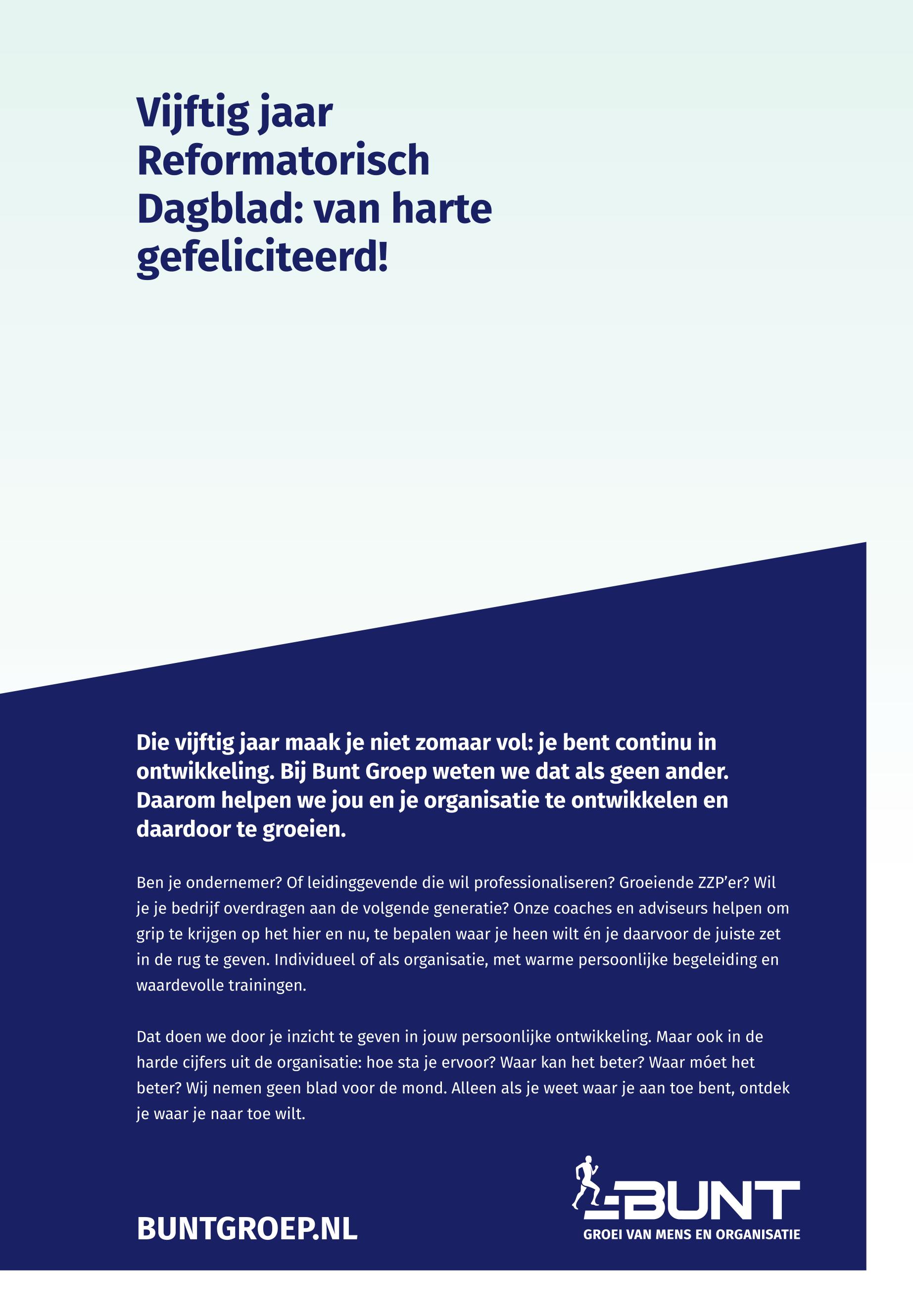 Vijftig jaar Reformatorisch Dagblad: van harte gefeliciteerd!

Die vijftig jaar maak je niet zomaar vol: je bent continu in ontwikkeling. Bij Bunt Groep weten we dat als geen ander. Daarom helpen we jou en je organisatie te ontwikkelen en daardoor te groeien.

Ben je ondernemer? Of leidinggevende die wil professionaliseren? Groeiende ZZP'er? Wil je je bedrijf overdragen aan de volgende generatie? Onze coaches en adviseurs helpen om grip te krijgen op het hier en nu, te bepalen waar je heen wilt én je daarvoor de juiste zet in de rug te geven. Individueel of als organisatie, met warme persoonlijke begeleiding en waardevolle trainingen.

Dat doen we door je inzicht te geven in jouw persoonlijke ontwikkeling. Maar ook in de harde cijfers uit de organisatie: hoe sta je ervoor? Waar kan het beter? Waar móet het beter? Wij nemen geen blad voor de mond. Alleen als je weet waar je aan toe bent, ontdek je waar je naar toe wilt.

BUNTGROEP.NL

BUNT
GROEI VAN MENS EN ORGANISATIE